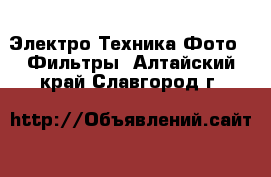 Электро Техника Фото Фильтры  Алтайский край Славгород г

http://Объявлений.сайт